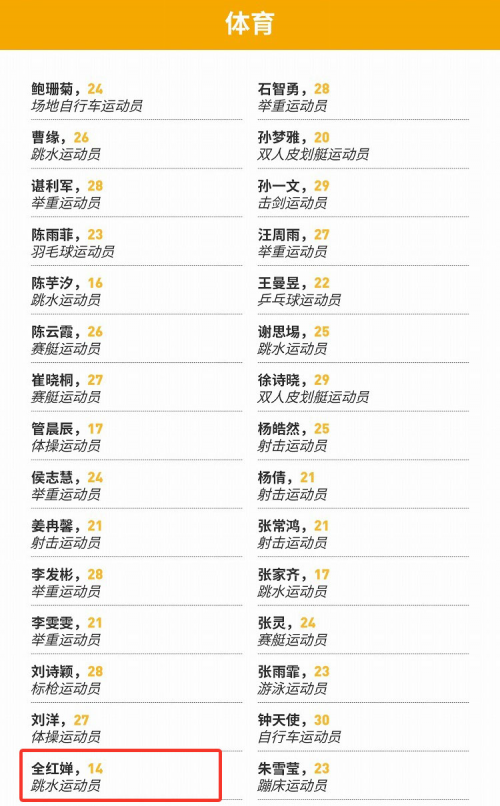 体育

鲍珊菊，24
场地自行车运动员

曹缘，26
跳水运动员

谌利军，28
举重运动员

陈雨菲，23
羽毛球运动员

陈芋汐，16
跳水运动员

陈云霞，26
赛艇运动员

崔晓桐，27
赛艇运动员

管晨辰，17
体操运动员

侯志慧，24
举重运动员

姜冉馨，21
射击运动员

李发彬，28
举重运动员

李雯雯，21
举重运动员

刘诗颖，28
标枪运动员

刘洋，27
体操运动员

全红婵，14
跳水运动员

石智勇，28
举重运动员

孙梦雅，20
双人皮划艇运动员

孙一文，29
击剑运动员

汪周雨，27
举重运动员

王曼昱，22
乒乓球运动员

谢思埸，25
跳水运动员

徐诗晓，29
双人皮划艇运动员

杨皓然，25
射击运动员

杨倩，21
射击运动员

张常鸿，21
射击运动员

张家齐，17
跳水运动员

张灵，24
赛艇运动员

张雨霏，23
游泳运动员

钟天使，30
自行车运动员

朱雪莹，23
蹦床运动员